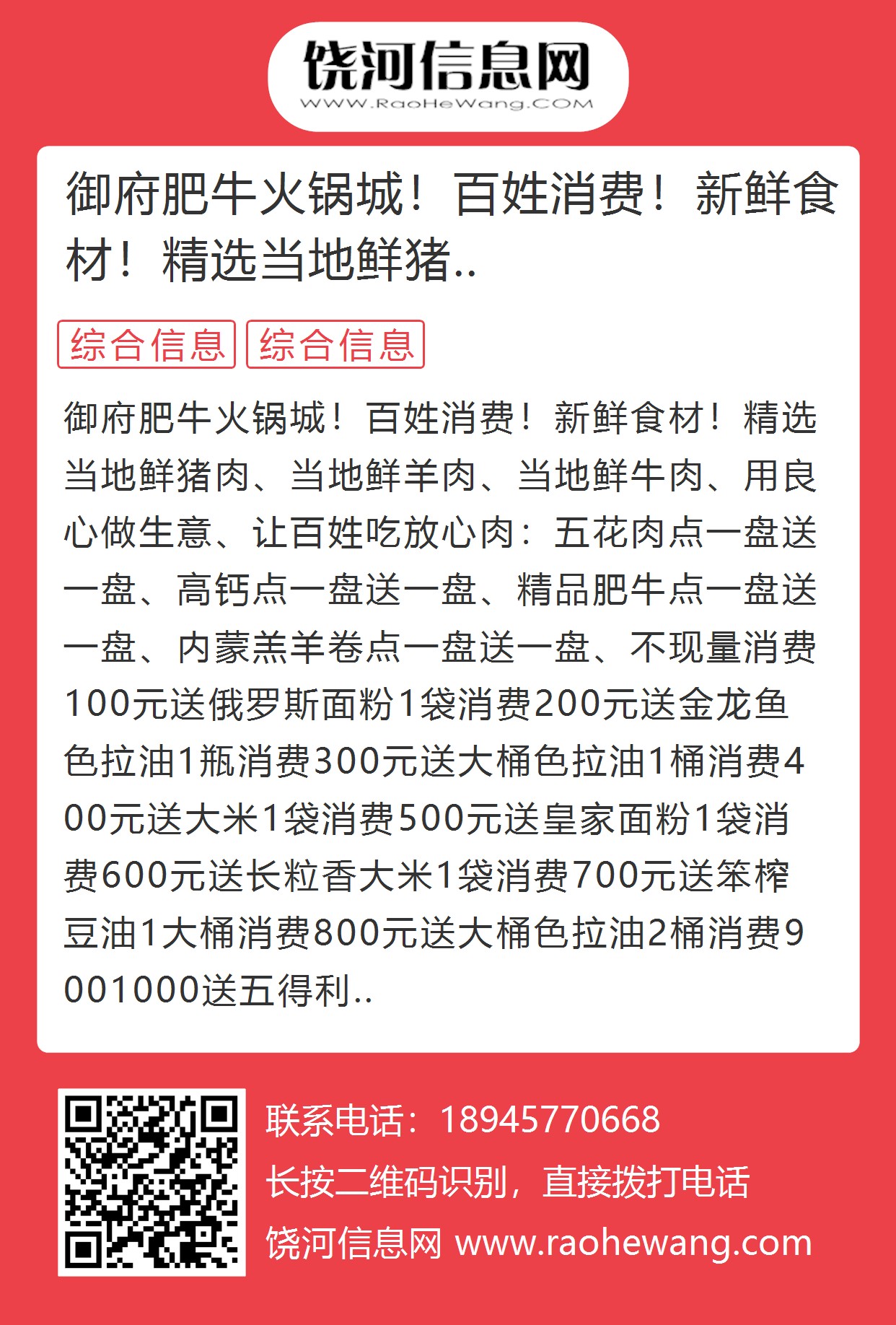 饶河信息网
WWW.RaoHeWang.COM

御府肥牛火锅城！百姓消费！新鲜食材！精选当地鲜猪..

综合信息 综合信息

御府肥牛火锅城！百姓消费！新鲜食材！精选当地鲜猪肉、当地鲜羊肉、当地鲜牛肉、用良心做生意、让百姓吃放心肉：五花肉点一盘送一盘、高钙点一盘送一盘、精品肥牛点一盘送一盘、内蒙羔羊卷点一盘送一盘、不现量消费100元送俄罗斯面粉1袋消费200元送金龙鱼色拉油1瓶消费300元送大桶色拉油1桶消费400元送大米1袋消费500元送皇家面粉1袋消费600元送长粒香大米1袋消费700元送笨榨豆油1大桶消费800元送大桶色拉油2桶消费9001000送五得利..

联系电话：18945770668
长按二维码识别，直接拨打电话
饶河信息网 www.raohewang.com